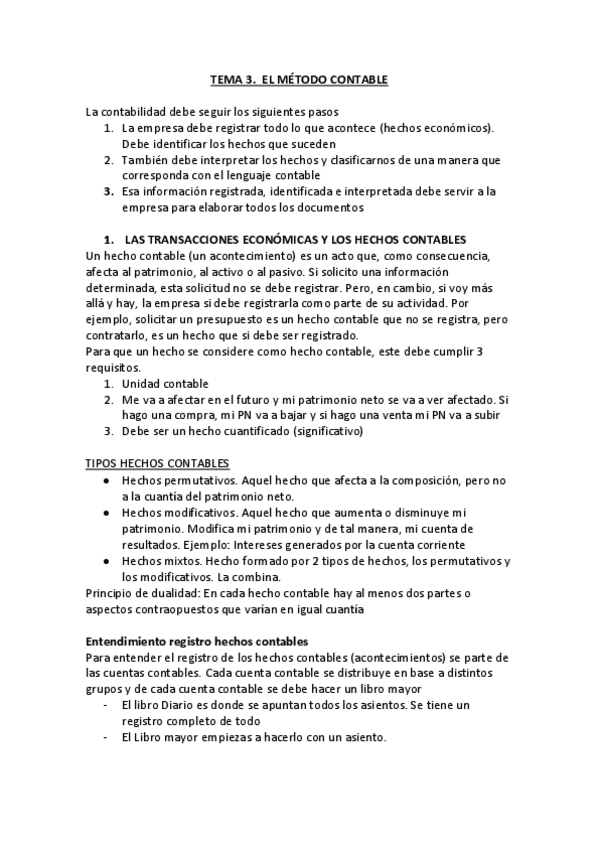 TEMA 3. EL MÉTODO CONTABLE

La contabilidad debe seguir los siguientes pasos
1. La empresa debe registrar todo lo que acontece (hechos económicos). Debe identificar los hechos que suceden
2. También debe interpretar los hechos y clasificarnos de una manera que corresponda con el lenguaje contable
3. Esa información registrada, identificada e interpretada debe servir a la empresa para elaborar todos los documentos

1. LAS TRANSACCIONES ECONÓMICAS Y LOS HECHOS CONTABLES
Un hecho contable (un acontecimiento) es un acto que, como consecuencia, afecta al patrimonio, al activo o al pasivo. Si solicito una información determinada, esta solicitud no se debe registrar. Pero, en cambio, si voy más allá y hay, la empresa si debe registrarla como parte de su actividad. Por ejemplo, solicitar un presupuesto es un hecho contable que no se registra, pero contratarlo, es un hecho que si debe ser registrado.
Para que un hecho se considere como hecho contable, este debe cumplir 3 requisitos.
1. Unidad contable
2. Me va a afectar en el futuro y mi patrimonio neto se va a ver afectado. Si hago una compra, mi PN va a bajar y si hago una venta mi PN va a subir
3. Debe ser un hecho cuantificado (significativo)

TIPOS HECHOS CONTABLES
● Hechos permutativos. Aquel hecho que afecta a la composición, pero no a la cuantía del patrimonio neto.
● Hechos modificativos. Aquel hecho que aumenta o disminuye mi patrimonio. Modifica mi patrimonio y de tal manera, mi cuenta de resultados. Ejemplo: Intereses generados por la cuenta corriente
● Hechos mixtos. Hecho formado por 2 tipos de hechos, los permutativos y los modificativos. La combina.
Principio de dualidad: En cada hecho contable hay al menos dos partes o aspectos contraopuestos que varían en igual cuantía

Entendimiento registro hechos contables
Para entender el registro de los hechos contables (acontecimientos) se parte de las cuentas contables. Cada cuenta contable se distribuye en base a distintos grupos y de cada cuenta contable se debe hacer un libro mayor
- El libro Diario es donde se apuntan todos los asientos. Se tiene un registro completo de todo
- El Libro mayor empiezas a hacerlo con un asiento.